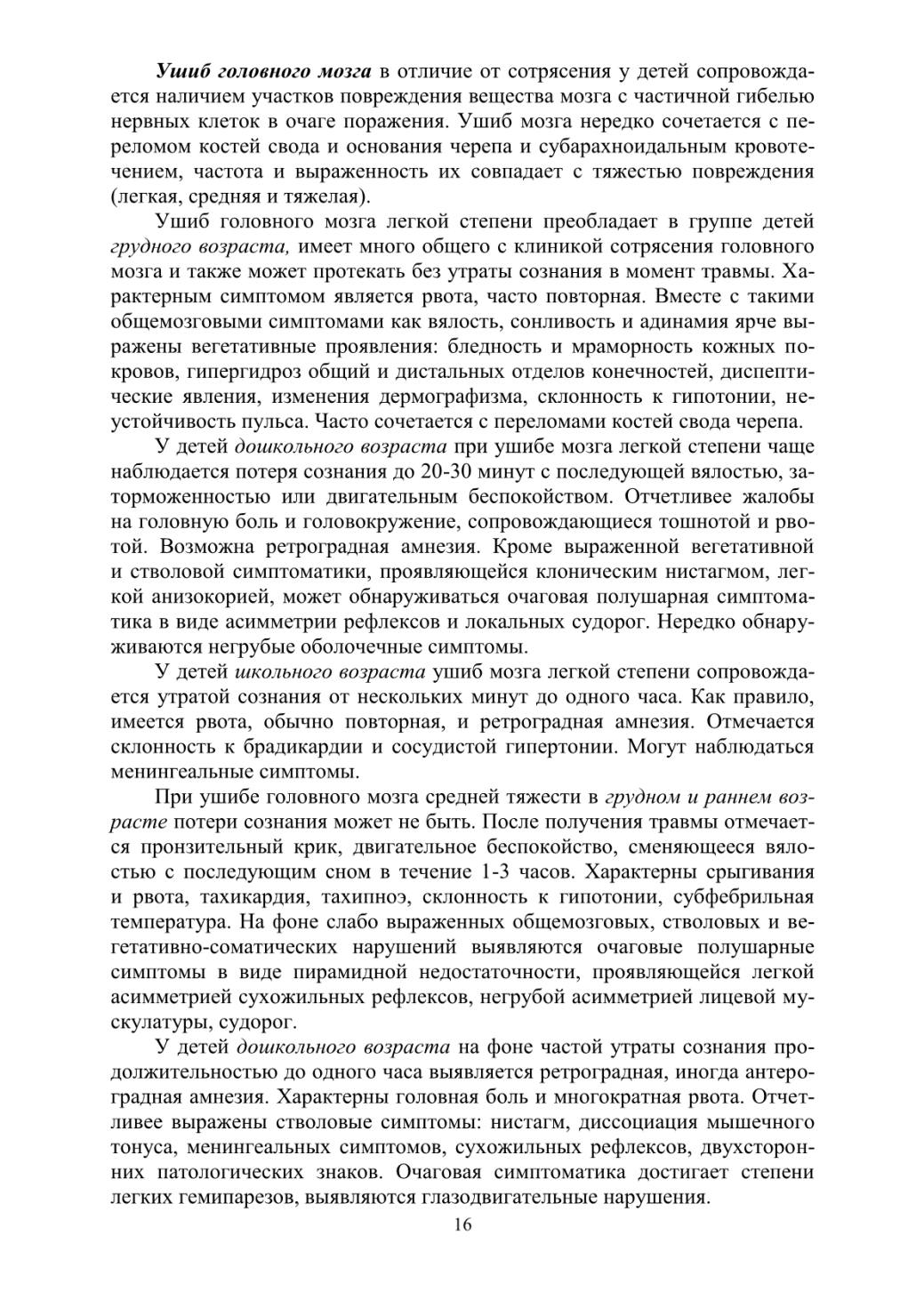 Ушиб головного мозга в отличие от сотрясения у детей сопровождается наличием участков повреждения вещества мозга с частичной гибелью нервных клеток в очаге поражения. Ушиб мозга нередко сочетается с переломом костей свода и основания черепа и субарахноидальным кровотечением, частота и выраженность их совпадает с тяжестью повреждения (легкая, средняя и тяжелая).

Ушиб головного мозга легкой степени преобладает в группе детей грудного возраста, имеет много общего с клиникой сотрясения головного мозга и также может протекать без утраты сознания в момент травмы. Характерным симптомом является рвота, часто повторная. Вместе с такими общемозговыми симптомами как вялость, сонливость и адинамия ярче выражены вегетативные проявления: бледность и мраморность кожных покровов, гипергидроз общий и дистальных отделов конечностей, диспептические явления, изменения дермографизма, склонность к гипотонии, неустойчивость пульса. Часто сочетается с переломами костей свода черепа.

У детей дошкольного возраста при ушибе мозга легкой степени чаще наблюдается потеря сознания до 20-30 минут с последующей вялостью, заторможенностью или двигательным беспокойством. Отчетливее жалобы на головную боль и головокружение, сопровождающиеся тошнотой и рвотой. Возможна ретроградная амнезия. Кроме выраженной вегетативной и стволовой симптоматики, проявляющейся клоническим нистагмом, легкой анизокорией, может обнаруживаться очаговая полушарная симптоматика в виде асимметрии рефлексов и локальных судорог. Нередко обнаруживаются негрубые оболочечные симптомы.

У детей школьного возраста ушиб мозга легкой степени сопровождается утратой сознания от нескольких минут до одного часа. Как правило, имеется рвота, обычно повторная, и ретроградная амнезия. Отмечается склонность к брадикардии и сосудистой гипертонии. Могут наблюдаться менингеальные симптомы.

При ушибе головного мозга средней тяжести в грудном и раннем возрасте потери сознания может не быть. После получения травмы отмечается пронзительный крик, двигательное беспокойство, сменяющееся вялостью с последующим сном в течение 1-3 часов. Характерны срыгивания и рвота, тахикардия, тахипноэ, склонность к гипотонии, субфебрильная температура. На фоне слабо выраженных общемозговых, стволовых и вегетативно-соматических нарушений выявляются очаговые полушарные симптомы в виде пирамидной недостаточности, проявляющейся легкой асимметрией сухожильных рефлексов, негрубой асимметрией лицевой мускулатуры, судорог.

У детей дошкольного возраста на фоне частой утраты сознания продолжительностью до одного часа выявляется ретроградная, иногда антероградная амнезия. Характерны головная боль и многократная рвота. Отчетливее выражены стволовые симптомы: нистагм, диссоциация мышечного тонуса, менингеальных симптомов, сухожильных рефлексов, двухсторонних патологических знаков. Очаговая симптоматика достигает степени легких гемипарезов, выявляются глазодвигательные нарушения.

16